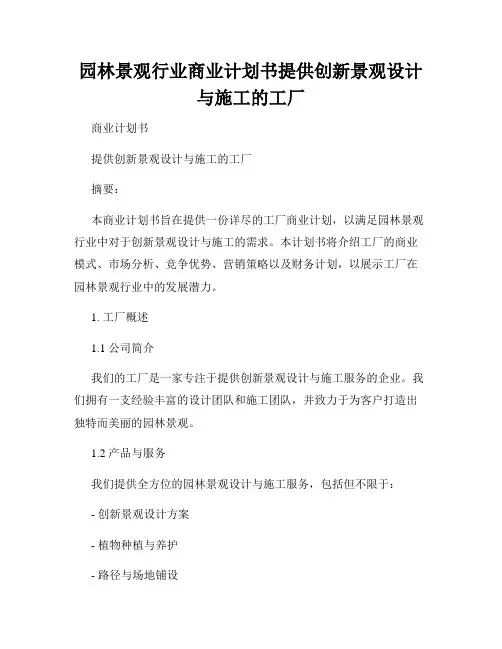 园林景观行业商业计划书提供创新景观设计与施工的工厂

商业计划书

提供创新景观设计与施工的工厂

摘要：

本商业计划书旨在提供一份详尽的工厂商业计划，以满足园林景观行业中对于创新景观设计与施工的需求。本计划书将介绍工厂的商业模式、市场分析、竞争优势、营销策略以及财务计划，以展示工厂在园林景观行业中的发展潜力。

1. 工厂概述

1.1 公司简介

我们的工厂是一家专注于提供创新景观设计与施工服务的企业。我们拥有一支经验丰富的设计团队和施工团队，并致力于为客户打造出独特而美丽的园林景观。

1.2 产品与服务

我们提供全方位的园林景观设计与施工服务，包括但不限于：

- 创新景观设计方案

- 植物种植与养护

- 路径与场地铺设